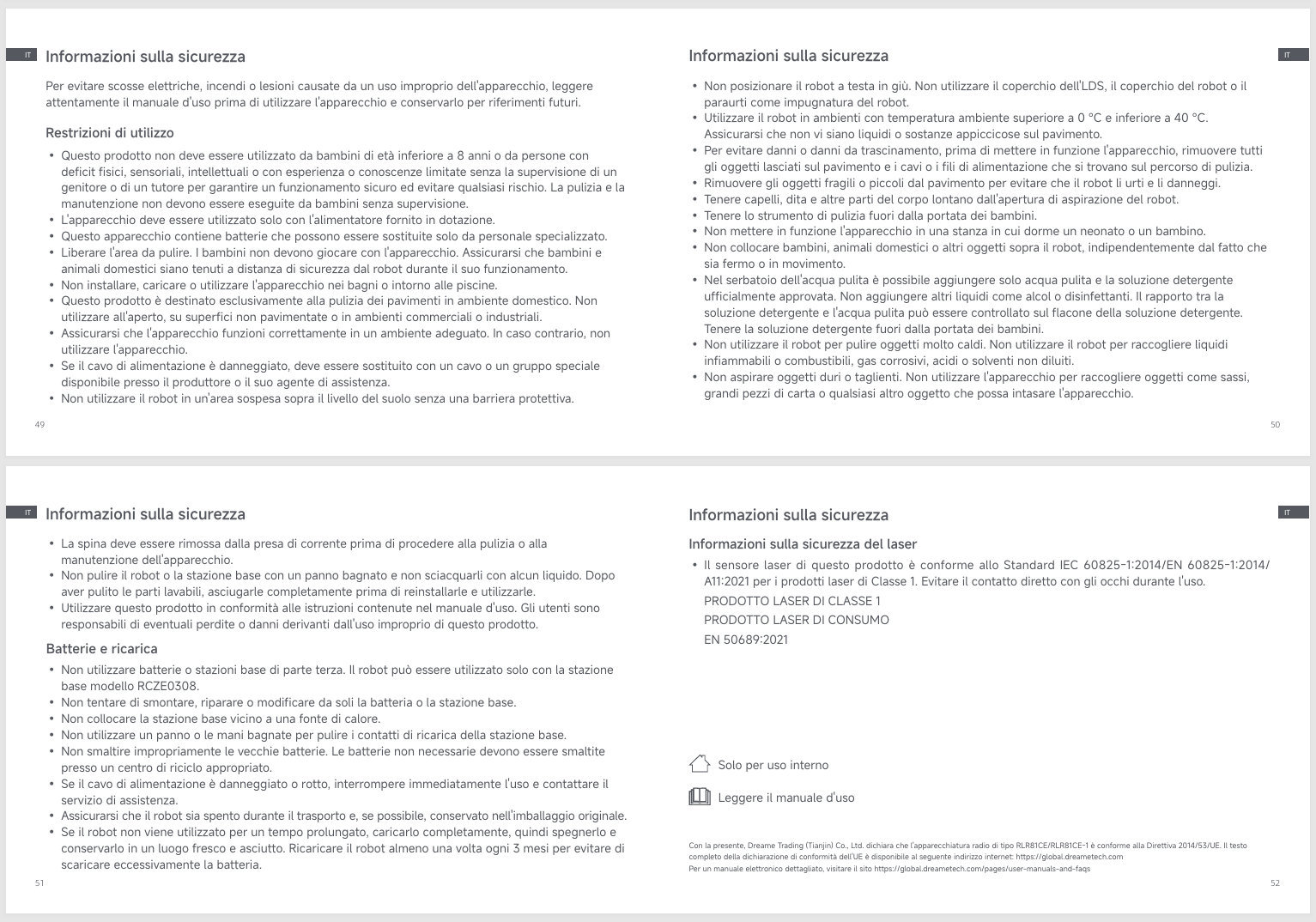 IT

Informazioni sulla sicurezza

Per evitare scosse elettriche, incendi o lesioni causate da un uso improprio dell'apparecchio, leggere attentamente il manuale d'uso prima di utilizzare l'apparecchio e conservarlo per riferimenti futuri.

Restrizioni di utilizzo

• Questo prodotto non deve essere utilizzato da bambini di età inferiore a 8 anni o da persone con deficit fisici, sensoriali, intellettuali o con esperienza o conoscenze limitate senza la supervisione di un genitore o di un tutore per garantire un funzionamento sicuro ed evitare qualsiasi rischio. La pulizia e la manutenzione non devono essere eseguite da bambini senza supervisione.
• L'apparecchio deve essere utilizzato solo con l'alimentatore fornito in dotazione.
• Questo apparecchio contiene batterie che possono essere sostituite solo da personale specializzato.
• Liberare l'area da pulire. I bambini non devono giocare con l'apparecchio. Assicurarsi che bambini e animali domestici siano tenuti a distanza di sicurezza dal robot durante il suo funzionamento.
• Non installare, caricare o utilizzare l'apparecchio nei bagni o intorno alle piscine.
• Questo prodotto è destinato esclusivamente alla pulizia dei pavimenti in ambiente domestico. Non utilizzare all'aperto, su superfici non pavimentate o in ambienti commerciali o industriali.
• Assicurarsi che l'apparecchio funzioni correttamente in un ambiente adeguato. In caso contrario, non utilizzare l'apparecchio.
• Se il cavo di alimentazione è danneggiato, deve essere sostituito con un cavo o un gruppo speciale disponibile presso il produttore o il suo agente di assistenza.
• Non utilizzare il robot in un'area sospesa sopra il livello del suolo senza una barriera protettiva.

49

Informazioni sulla sicurezza

IT

• Non posizionare il robot a testa in giù. Non utilizzare il coperchio dell'LDS, il coperchio del robot o il paraurti come impugnatura del robot.
• Utilizzare il robot in ambienti con temperatura ambiente superiore a 0 °C e inferiore a 40 °C. Assicurarsi che non vi siano liquidi o sostanze appiccicose sul pavimento.
• Per evitare danni o danni da trascinamento, prima di mettere in funzione l'apparecchio, rimuovere tutti gli oggetti lasciati sul pavimento e i cavi o i fili di alimentazione che si trovano sul percorso di pulizia.
• Rimuovere gli oggetti fragili o piccoli dal pavimento per evitare che il robot li urti e li danneggi.
• Tenere capelli, dita e altre parti del corpo lontano dall'apertura di aspirazione del robot.
• Tenere lo strumento di pulizia fuori dalla portata dei bambini.
• Non mettere in funzione l'apparecchio in una stanza in cui dorme un neonato o un bambino.
• Non collocare bambini, animali domestici o altri oggetti sopra il robot, indipendentemente dal fatto che sia fermo o in movimento.
• Nel serbatoio dell'acqua pulita è possibile aggiungere solo acqua pulita e la soluzione detergente ufficialmente approvata. Non aggiungere altri liquidi come alcol o disinfettanti. Il rapporto tra la soluzione detergente e l'acqua pulita può essere controllato sul flacone della soluzione detergente. Tenere la soluzione detergente fuori dalla portata dei bambini.
• Non utilizzare il robot per pulire oggetti molto caldi. Non utilizzare il robot per raccogliere liquidi infiammabili o combustibili, gas corrosivi, acidi o solventi non diluiti.
• Non aspirare oggetti duri o taglienti. Non utilizzare l'apparecchio per raccogliere oggetti come sassi, grandi pezzi di carta o qualsiasi altro oggetto che possa intasare l'apparecchio.

50

IT

Informazioni sulla sicurezza

• La spina deve essere rimossa dalla presa di corrente prima di procedere alla pulizia o alla manutenzione dell'apparecchio.
• Non pulire il robot o la stazione base con un panno bagnato e non sciacquarli con alcun liquido. Dopo aver pulito le parti lavabili, asciugarle completamente prima di reinstallarle e utilizzarle.
• Utilizzare questo prodotto in conformità alle istruzioni contenute nel manuale d'uso. Gli utenti sono responsabili di eventuali perdite o danni derivanti dall'uso improprio di questo prodotto.

Batterie e ricarica

• Non utilizzare batterie o stazioni base di parte terza. Il robot può essere utilizzato solo con la stazione base modello RCZE0308.
• Non tentare di smontare, riparare o modificare da soli la batteria o la stazione base.
• Non collocare la stazione base vicino a una fonte di calore.
• Non utilizzare un panno o le mani bagnate per pulire i contatti di ricarica della stazione base.
• Non smaltire impropriamente le vecchie batterie. Le batterie non necessarie devono essere smaltite presso un centro di riciclo appropriato.
• Se il cavo di alimentazione è danneggiato o rotto, interrompere immediatamente l'uso e contattare il servizio di assistenza.
• Assicurarsi che il robot sia spento durante il trasporto e, se possibile, conservato nell'imballaggio originale.
• Se il robot non viene utilizzato per un tempo prolungato, caricarlo completamente, quindi spegnerlo e conservarlo in un luogo fresco e asciutto. Ricaricare il robot almeno una volta ogni 3 mesi per evitare di scaricare eccessivamente la batteria.

51

Informazioni sulla sicurezza

IT

Informazioni sulla sicurezza del laser

• Il sensore laser di questo prodotto è conforme allo Standard IEC 60825-1:2014/EN 60825-1:2014/A11:2021 per i prodotti laser di Classe 1. Evitare il contatto diretto con gli occhi durante l'uso.
PRODOTTO LASER DI CLASSE 1
PRODOTTO LASER DI CONSUMO
EN 50689:2021

Solo per uso interno

Leggere il manuale d'uso

Con la presente, Dreame Trading (Tianjin) Co., Ltd. dichiara che l'apparecchiatura radio di tipo RLR81CE/RLR81CE-1 è conforme alla Direttiva 2014/53/UE. Il testo completo della dichiarazione di conformità dell'UE è disponibile al seguente indirizzo internet: https://global.dreametech.com
Per un manuale elettronico dettagliato, visitare il sito https://global.dreametech.com/pages/user-manuals-and-faqs

52